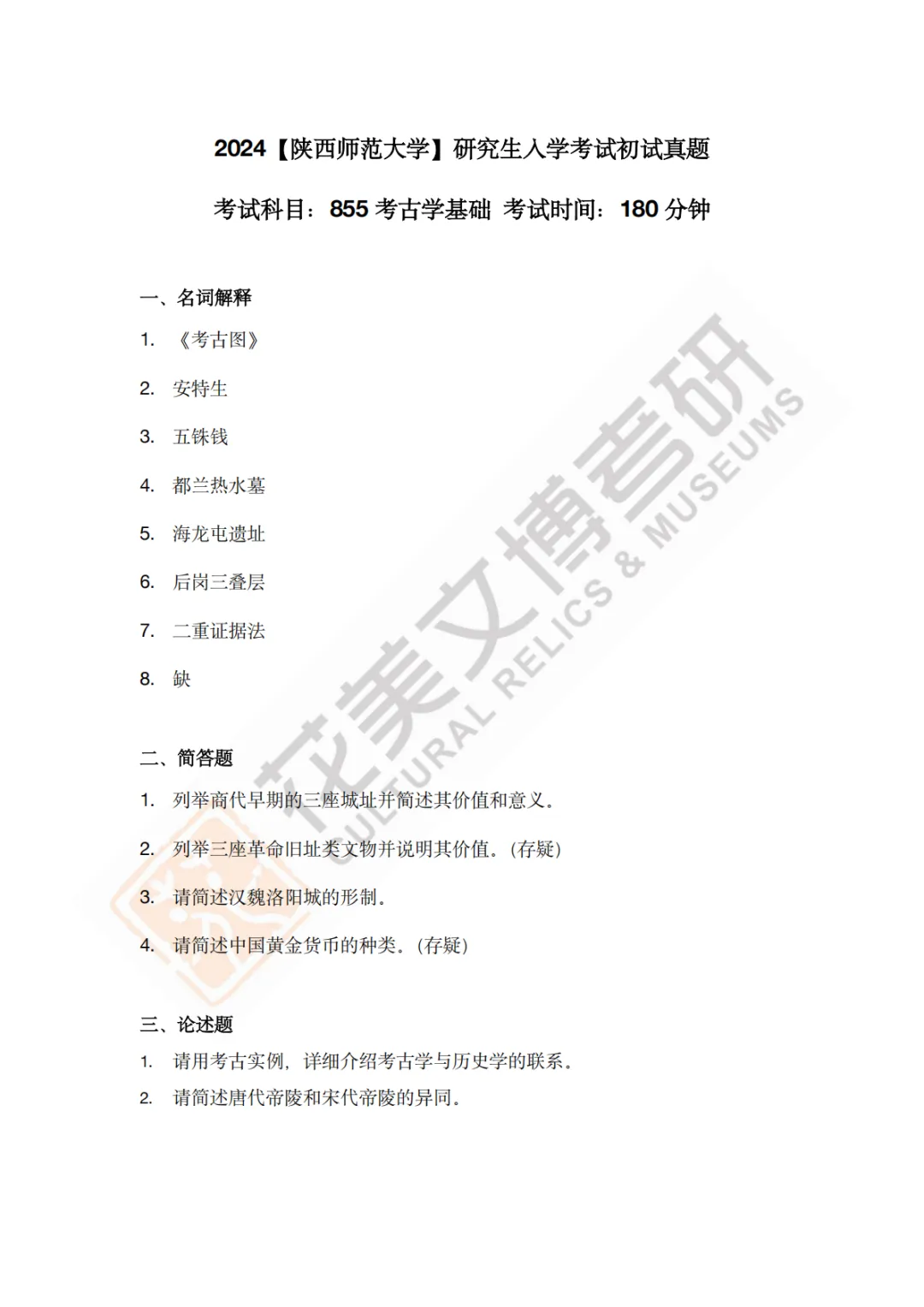 2024【陕西师范大学】研究生入学考试初试真题

考试科目：855 考古学基础 考试时间：180 分钟

一、名词解释

1. 《考古图》

2. 安特生

3. 五铢钱

4. 都兰热水墓

5. 海龙屯遗址

6. 后岗三叠层

7. 二重证据法

8. 缺

二、简答题

1. 列举商代早期的三座城址并简述其价值和意义。

2. 列举三座革命旧址类文物并说明其价值。(存疑)

3. 请简述汉魏洛阳城的形制。

4. 请简述中国黄金货币的种类。(存疑)

三、论述题

1. 请用考古实例，详细介绍考古学与历史学的联系。

2. 请简述唐代帝陵和宋代帝陵的异同。

花美文博考研
CULTURAL RELICS & MUSEUMS